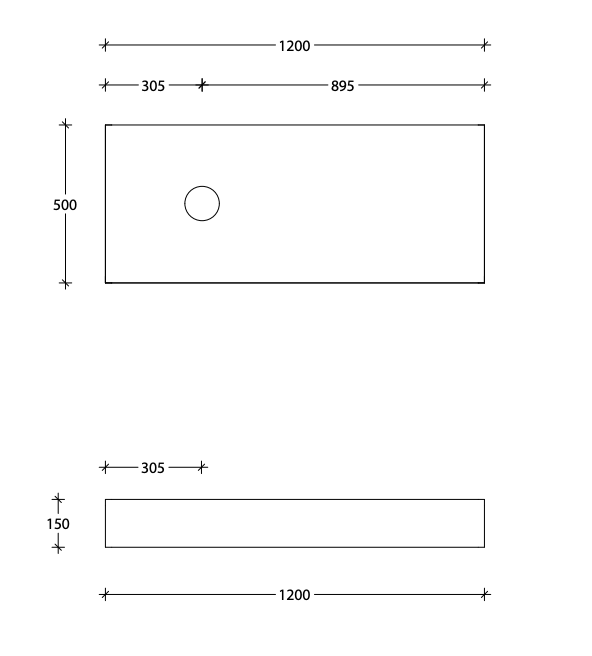 1200
305
895
500
305
150
1200